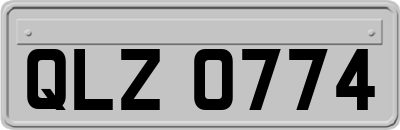 QLZ 0774